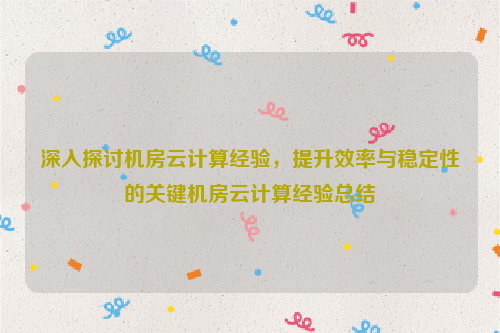 深入探讨机房云计算经验，提升效率与稳定性的关键机房云计算经验总结